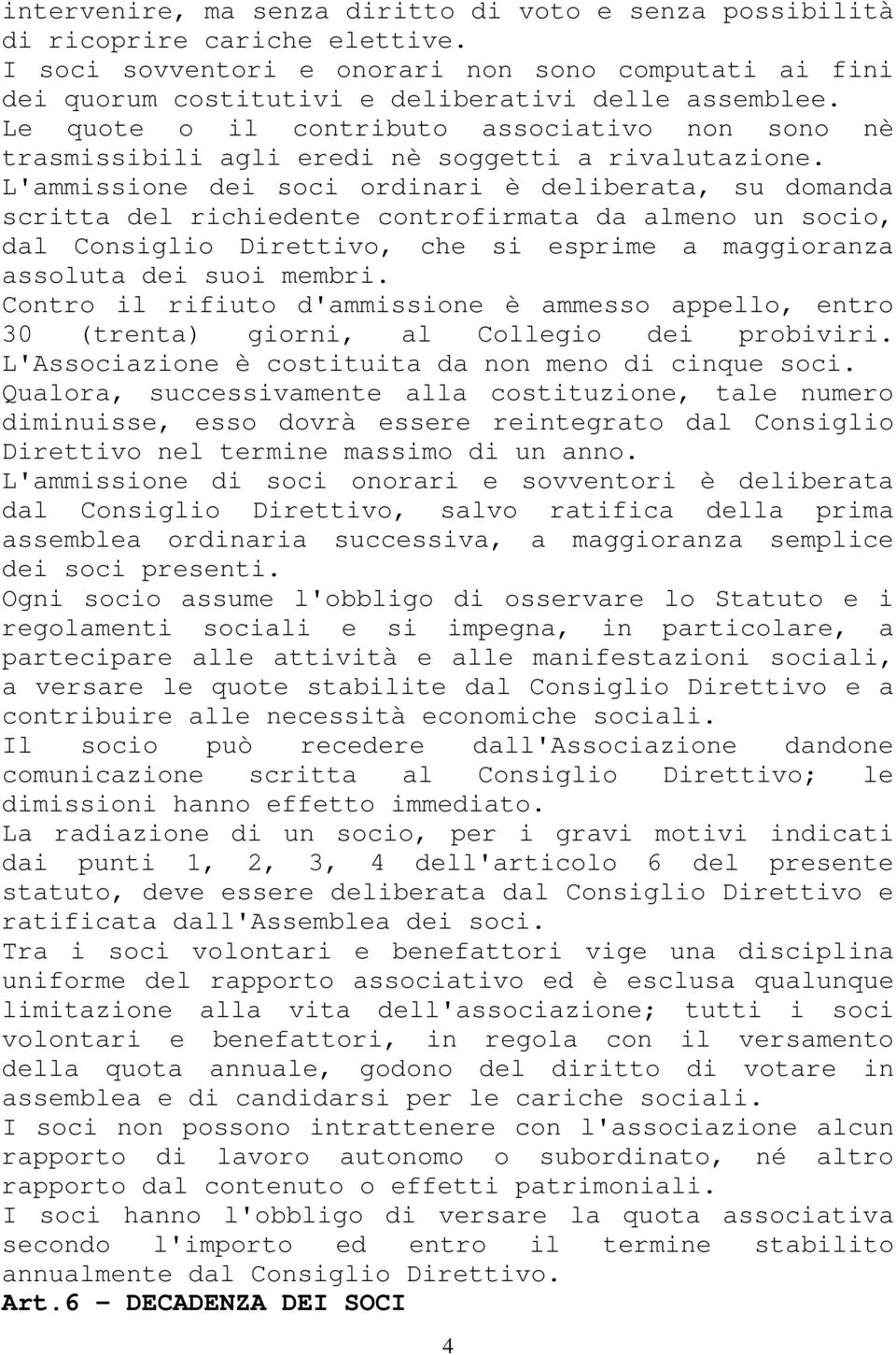 intervenire, ma senza diritto di voto e senza possibilità di ricoprire cariche elettive.
I soci sovventori e onorari non sono computati ai fini dei quorum costitutivi e deliberativi delle assemblee.
Le quote o il contributo associativo non sono nè trasmissibili agli eredi nè soggetti a rivalutazione.
L'ammissione dei soci ordinari è deliberata, su domanda scritta del richiedente controfirmata da almeno un socio, dal Consiglio Direttivo, che si esprime a maggioranza assoluta dei suoi membri.
Contro il rifiuto d'ammissione è ammesso appello, entro 30 (trenta) giorni, al Collegio dei probiviri.
L'Associazione è costituita da non meno di cinque soci.
Qualora, successivamente alla costituzione, tale numero diminuisse, esso dovrà essere reintegrato dal Consiglio Direttivo nel termine massimo di un anno.
L'ammissione di soci onorari e sovventori è deliberata dal Consiglio Direttivo, salvo ratifica della prima assemblea ordinaria successiva, a maggioranza semplice dei soci presenti.
Ogni socio assume l'obbligo di osservare lo Statuto e i regolamenti sociali e si impegna, in particolare, a partecipare alle attività e alle manifestazioni sociali, a versare le quote stabilite dal Consiglio Direttivo e a contribuire alle necessità economiche sociali.
Il socio può recedere dall'Associazione dandone comunicazione scritta al Consiglio Direttivo; le dimissioni hanno effetto immediato.
La radiazione di un socio, per i gravi motivi indicati dai punti 1, 2, 3, 4 dell'articolo 6 del presente statuto, deve essere deliberata dal Consiglio Direttivo e ratificata dall'Assemblea dei soci.
Tra i soci volontari e benefattori vige una disciplina uniforme del rapporto associativo ed è esclusa qualunque limitazione alla vita dell'associazione; tutti i soci volontari e benefattori, in regola con il versamento della quota annuale, godono del diritto di votare in assemblea e di candidarsi per le cariche sociali.
I soci non possono intrattenere con l'associazione alcun rapporto di lavoro autonomo o subordinato, né altro rapporto dal contenuto o effetti patrimoniali.
I soci hanno l'obbligo di versare la quota associativa secondo l'importo ed entro il termine stabilito annualmente dal Consiglio Direttivo.
Art.6 – DECADENZA DEI SOCI

4